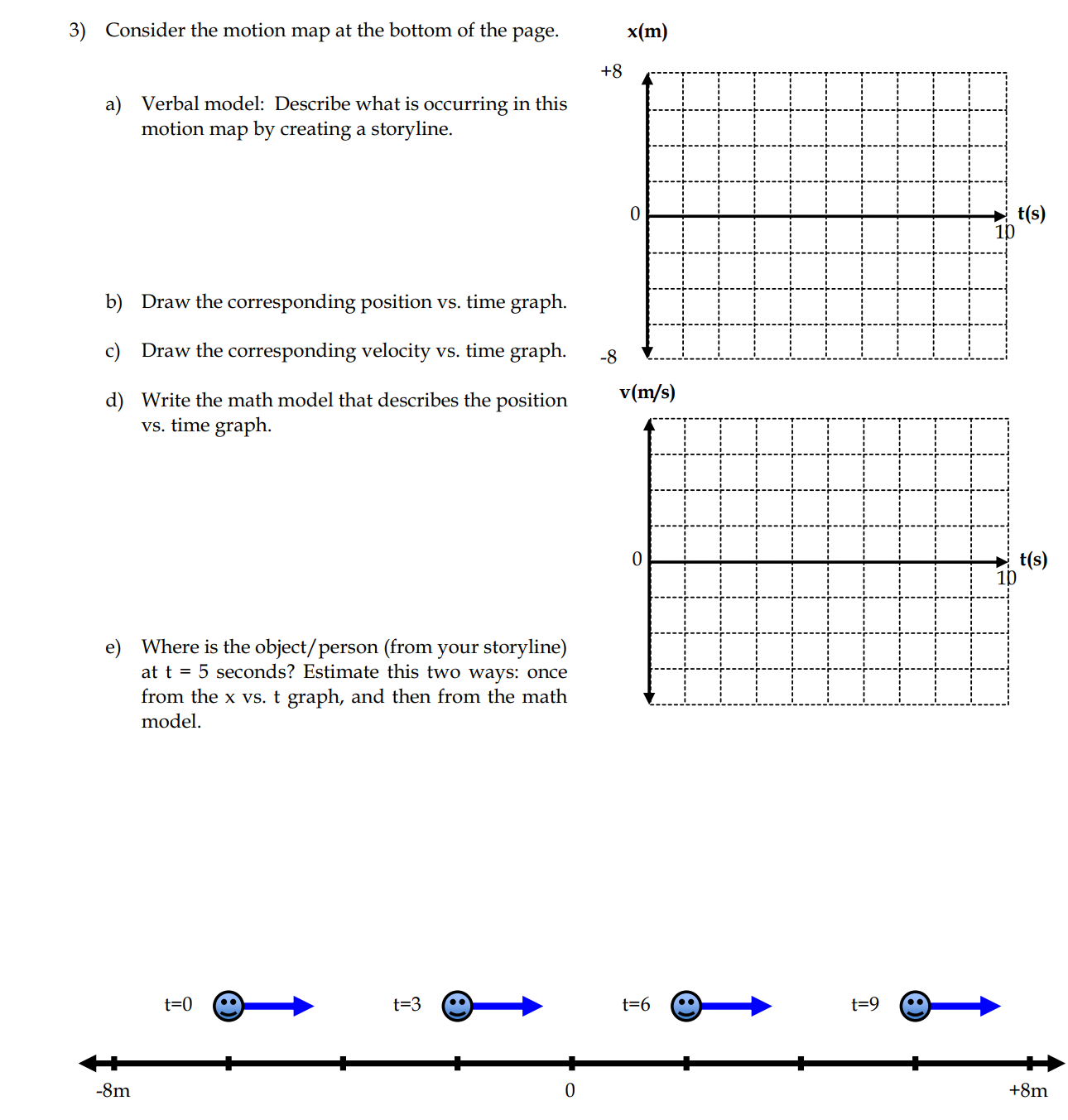 3) Consider the motion map at the bottom of the page.

a) Verbal model: Describe what is occurring in this motion map by creating a storyline.

b) Draw the corresponding position vs. time graph.

c) Draw the corresponding velocity vs. time graph.

d) Write the math model that describes the position vs. time graph.

e) Where is the object/person (from your storyline) at t = 5 seconds? Estimate this two ways: once from the x vs. t graph, and then from the math model.

x(m)
+8
0
t(s)
10
-8

v(m/s)
0
t(s)
10

t=0
t=3
t=6
t=9

-8m
0
+8m